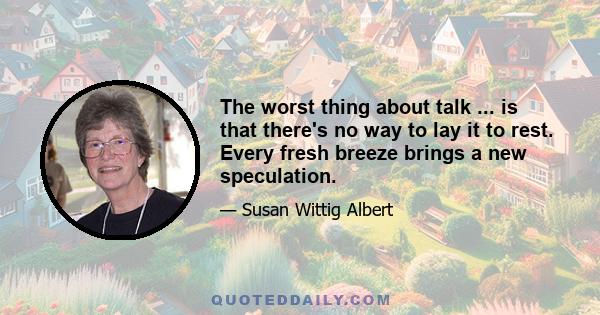 The worst thing about talk ... is that there's no way to lay it to rest. Every fresh breeze brings a new speculation.

— Susan Wittig Albert

QUOTEDDAILY.COM